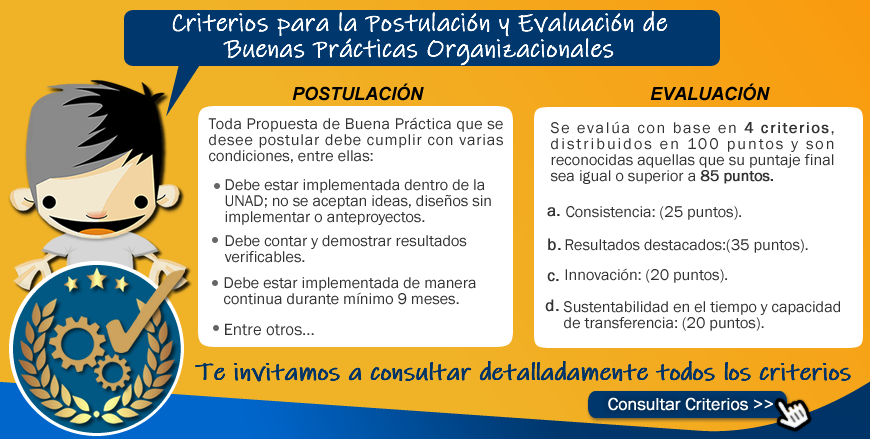 Criterios para la Postulación y Evaluación de Buenas Prácticas Organizacionales

POSTULACIÓN

Toda Propuesta de Buena Práctica que se desee postular debe cumplir con varias condiciones, entre ellas:

• Debe estar implementada dentro de la UNAD; no se aceptan ideas, diseños sin implementar o anteproyectos.

• Debe contar y demostrar resultados verificables.

• Debe estar implementada de manera continua durante mínimo 9 meses.

• Entre otros...

EVALUACIÓN

Se evalúa con base en 4 criterios, distribuidos en 100 puntos y son reconocidas aquellas que su puntaje final sea igual o superior a 85 puntos.

a. Consistencia: (25 puntos).

b. Resultados destacados:(35 puntos).

c. Innovación: (20 puntos).

d. Sustentabilidad en el tiempo y capacidad de transferencia: (20 puntos).

Te invitamos a consultar detalladamente todos los criterios

Consultar Criterios >>